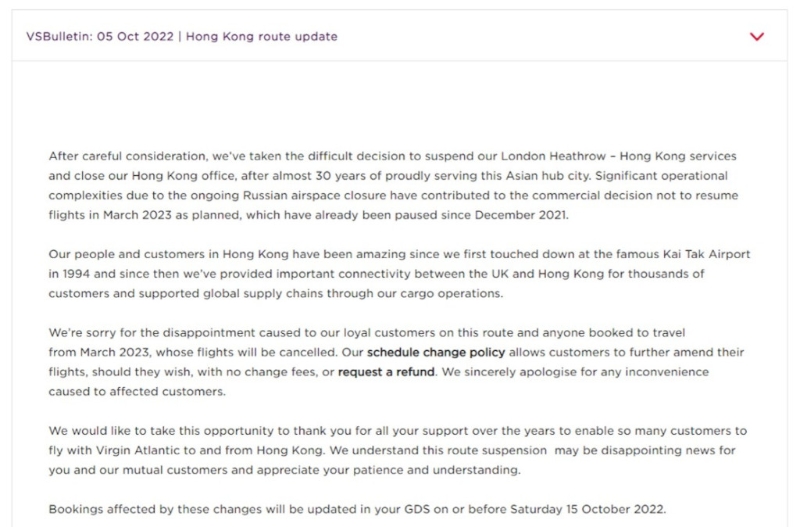 VSBulletin: 05 Oct 2022 | Hong Kong route update

After careful consideration, we've taken the difficult decision to suspend our London Heathrow – Hong Kong services and close our Hong Kong office, after almost 30 years of proudly serving this Asian hub city. Significant operational complexities due to the ongoing Russian airspace closure have contributed to the commercial decision not to resume flights in March 2023 as planned, which have already been paused since December 2021.

Our people and customers in Hong Kong have been amazing since we first touched down at the famous Kai Tak Airport in 1994 and since then we've provided important connectivity between the UK and Hong Kong for thousands of customers and supported global supply chains through our cargo operations.

We're sorry for the disappointment caused to our loyal customers on this route and anyone booked to travel from March 2023, whose flights will be cancelled. Our schedule change policy allows customers to further amend their flights, should they wish, with no change fees, or request a refund. We sincerely apologise for any inconvenience caused to affected customers.

We would like to take this opportunity to thank you for all your support over the years to enable so many customers to fly with Virgin Atlantic to and from Hong Kong. We understand this route suspension may be disappointing news for you and our mutual customers and appreciate your patience and understanding.

Bookings affected by these changes will be updated in your GDS on or before Saturday 15 October 2022.